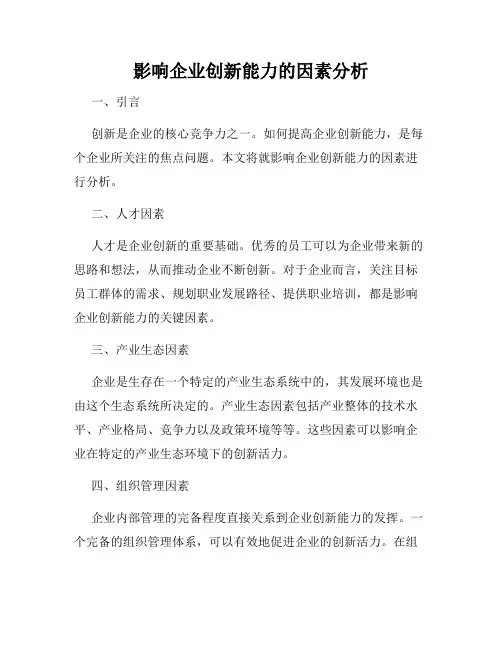 影响企业创新能力的因素分析

一、引言

创新是企业的核心竞争力之一。如何提高企业创新能力，是每个企业所关注的焦点问题。本文将就影响企业创新能力的因素进行分析。

二、人才因素

人才是企业创新的重要基础。优秀的员工可以为企业带来新的思路和想法，从而推动企业不断创新。对于企业而言，关注目标员工群体的需求、规划职业发展路径、提供职业培训，都是影响企业创新能力的关键因素。

三、产业生态因素

企业是生存在一个特定的产业生态系统中的，其发展环境也是由这个生态系统所决定的。产业生态因素包括产业整体的技术水平、产业格局、竞争力以及政策环境等等。这些因素可以影响企业在特定的产业生态环境下的创新活力。

四、组织管理因素

企业内部管理的完备程度直接关系到企业创新能力的发挥。一个完备的组织管理体系，可以有效地促进企业的创新活力。在组